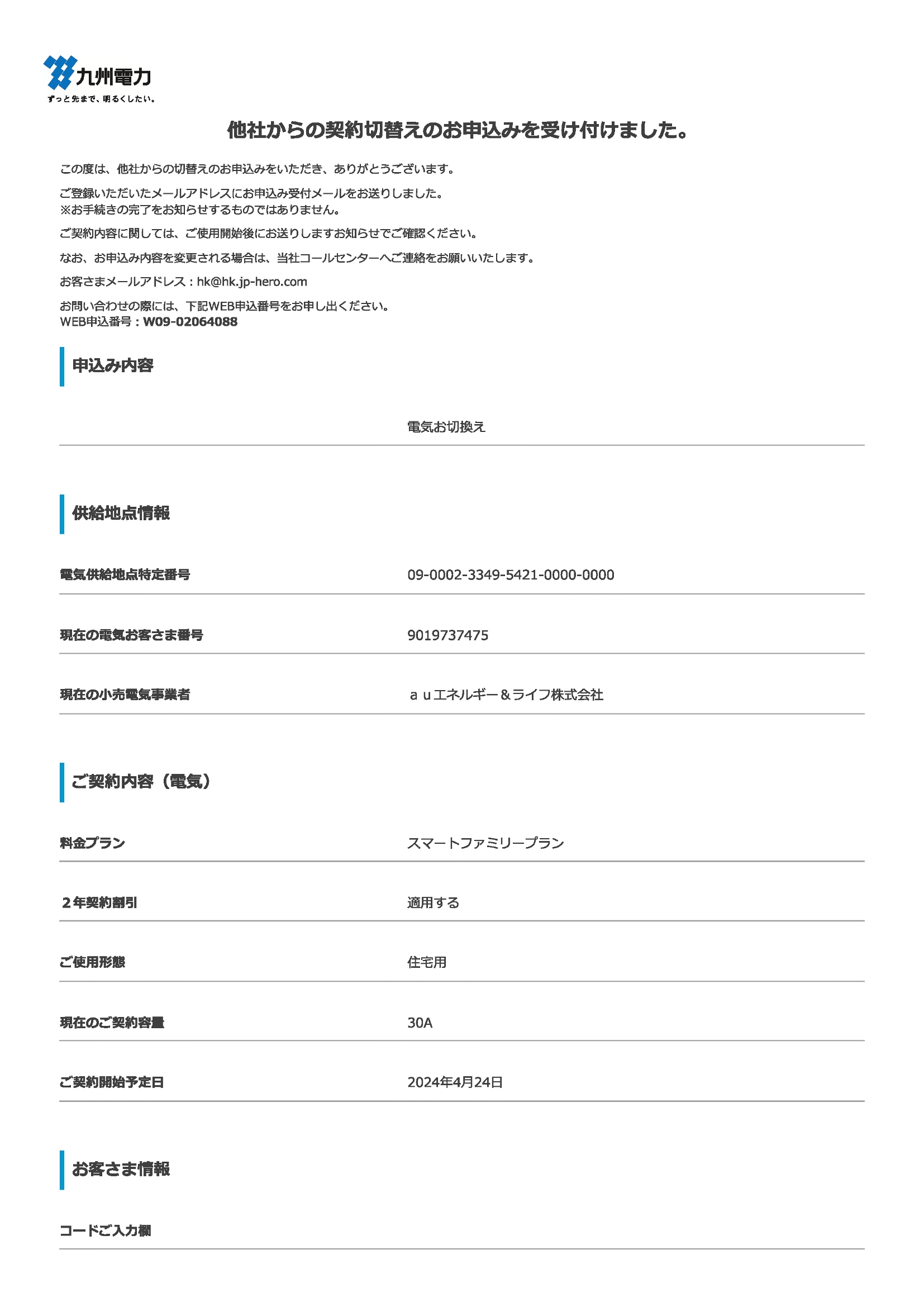 九州電力
ずっと先まで、明るくしたい。

他社からの契約切替えのお申込みを受け付けました。

この度は、他社からの切替えのお申込みをいただき、ありがとうございます。

ご登録いただいたメールアドレスにお申込み受付メールをお送りしました。
※お手続きの完了をお知らせするものではありません。

ご契約内容に関しては、ご使用開始後にお送りしますお知らせでご確認ください。

なお、お申込み内容を変更される場合は、当社コールセンターへご連絡をお願いいたします。

お客さまメールアドレス：hk@hk.jp-hero.com

お問い合わせの際には、下記WEB申込番号をお申し出ください。
WEB申込番号：W09-02064088

申込み内容

電気お切換え

供給地点情報

| 電気供給地点特定番号 | 09-0002-3349-5421-0000-0000 |
|---|---|
| 現在の電気お客さま番号 | 9019737475 |
| 現在の小売電気事業者 | ａｕエネルギー＆ライフ株式会社 |

ご契約内容（電気）

| 料金プラン | スマートファミリープラン |
|---|---|
| ２年契約割引 | 適用する |
| ご使用形態 | 住宅用 |
| 現在のご契約容量 | 30A |
| ご契約開始予定日 | 2024年4月24日 |

お客さま情報

コードご入力欄